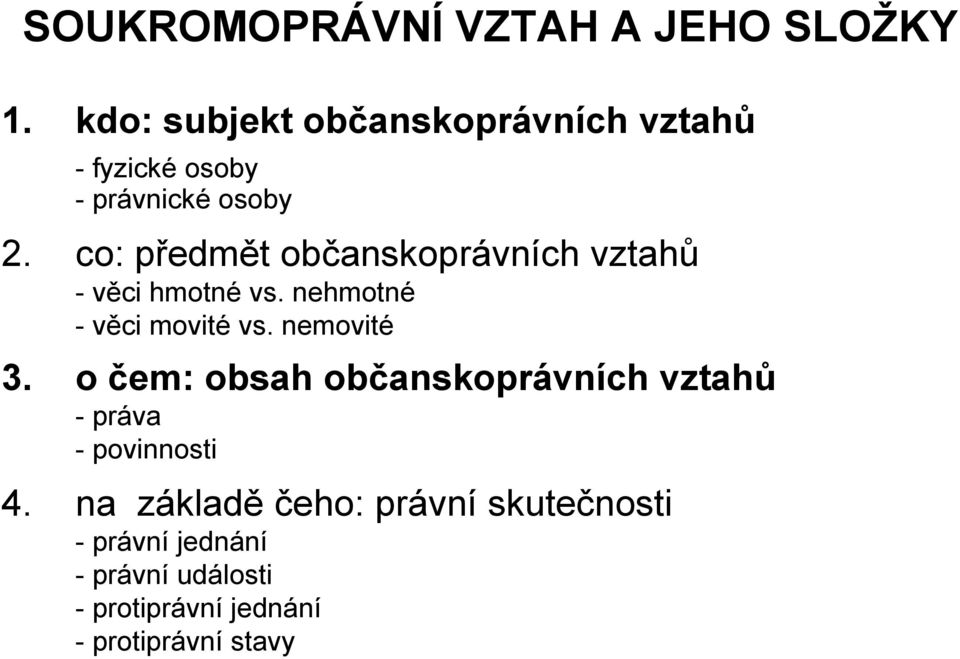 SOUKROMOPRÁVNÍ VZTAH A JEHO SLOŽKY

1. kdo: subjekt občanskoprávních vztahů
- fyzické osoby
- právnické osoby

2. co: předmět občanskoprávních vztahů
- věci hmotné vs. nehmotné
- věci movité vs. nemovité

3. o čem: obsah občanskoprávních vztahů
- práva
- povinnosti

4. na základě čeho: právní skutečnosti
- právní jednání
- právní události
- protiprávní jednání
- protiprávní stavy